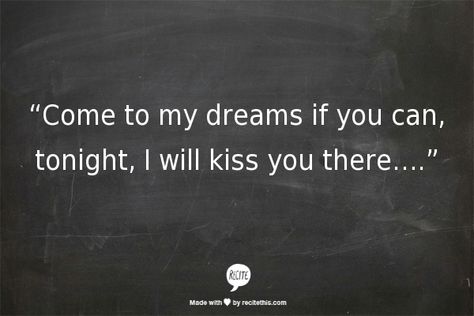 “Come to my dreams if you can, tonight, I will kiss you there….”

RECITE

Made with ♥ by recitethis.com